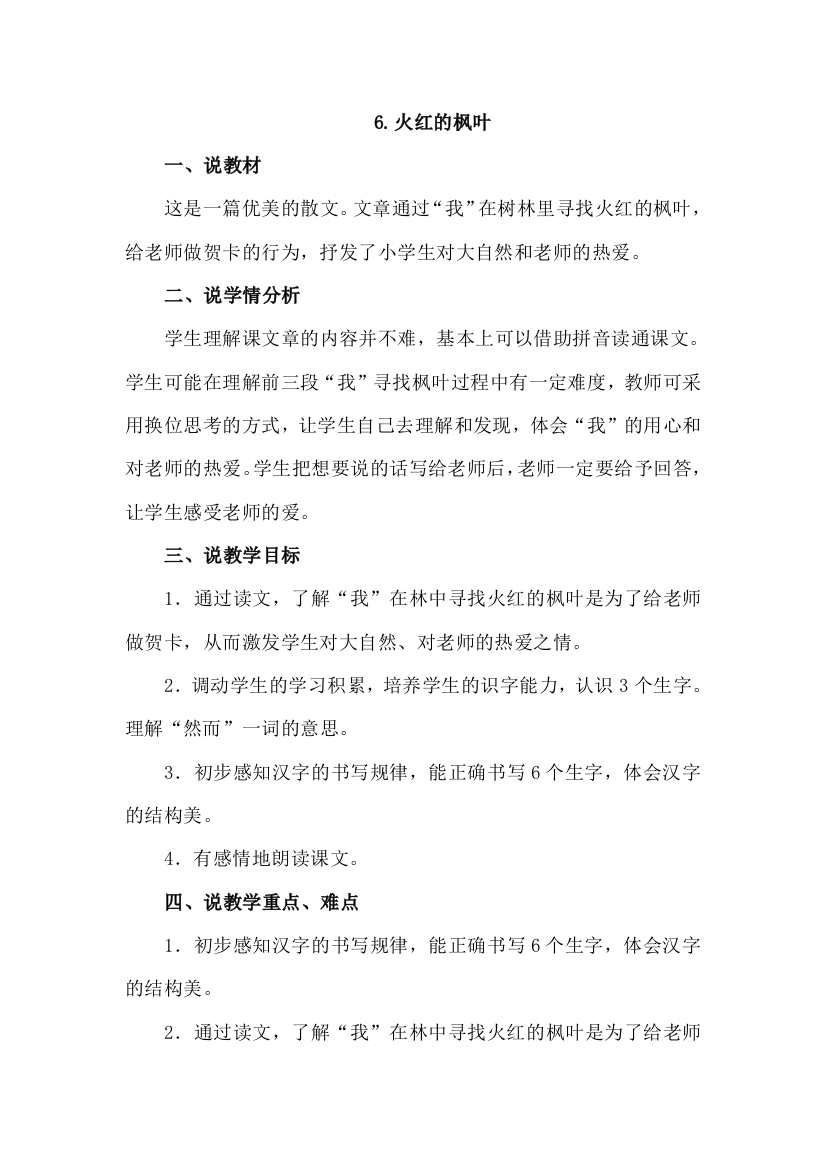 6.火红的枫叶

一、说教材

这是一篇优美的散文。文章通过“我”在树林里寻找火红的枫叶，给老师做贺卡的行为，抒发了小学生对大自然和老师的热爱。

二、说学情分析

学生理解课文章的内容并不难，基本上可以借助拼音读通课文。学生可能在理解前三段“我”寻找枫叶过程中有一定难度，教师可采用换位思考的方式，让学生自己去理解和发现，体会“我”的用心和对老师的热爱。学生把想要说的话写给老师后，老师一定要给予回答，让学生感受老师的爱。

三、说教学目标

1．通过读文，了解“我”在林中寻找火红的枫叶是为了给老师做贺卡，从而激发学生对大自然、对老师的热爱之情。

2．调动学生的学习积累，培养学生的识字能力，认识 3 个生字。理解“然而”一词的意思。

3．初步感知汉字的书写规律，能正确书写 6 个生字，体会汉字的结构美。

4．有感情地朗读课文。

四、说教学重点、难点

1．初步感知汉字的书写规律，能正确书写 6 个生字，体会汉字的结构美。

2．通过读文，了解“我”在林中寻找火红的枫叶是为了给老师